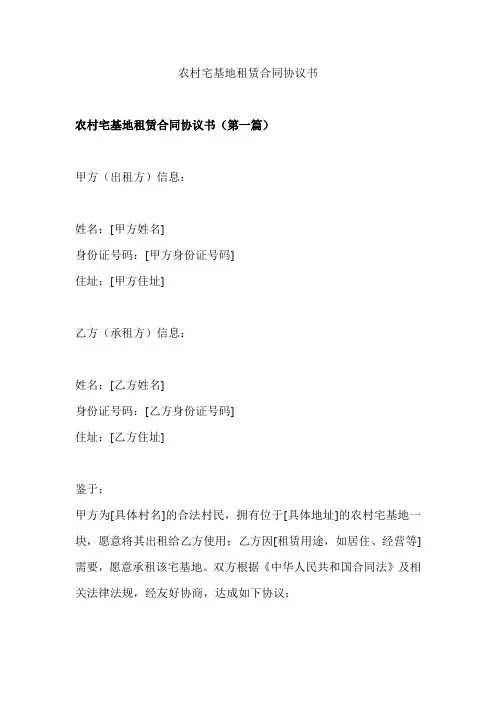 农村宅基地租赁合同协议书

农村宅基地租赁合同协议书（第一篇）

甲方（出租方）信息：

姓名：[甲方姓名]
身份证号码：[甲方身份证号码]
住址：[甲方住址]

乙方（承租方）信息：

姓名：[乙方姓名]
身份证号码：[乙方身份证号码]
住址：[乙方住址]

鉴于：
甲方为[具体村名]的合法村民，拥有位于[具体地址]的农村宅基地一块，愿意将其出租给乙方使用；乙方因[租赁用途，如居住、经营等]需要，愿意承租该宅基地。双方根据《中华人民共和国合同法》及相关法律法规，经友好协商，达成如下协议：